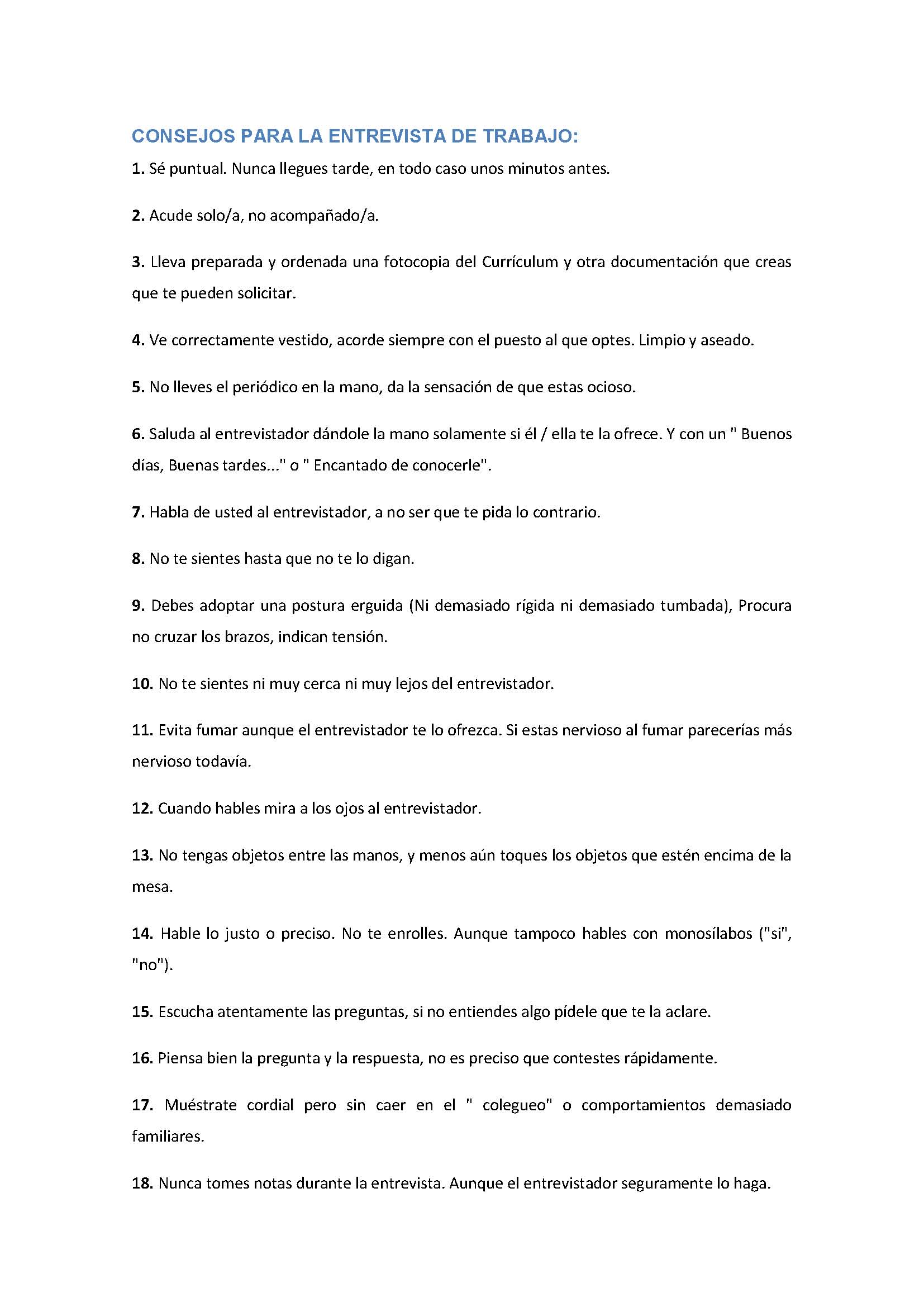 CONSEJOS PARA LA ENTREVISTA DE TRABAJO:

1. Sé puntual. Nunca llegues tarde, en todo caso unos minutos antes.

2. Acude solo/a, no acompañado/a.

3. Lleva preparada y ordenada una fotocopia del Currículum y otra documentación que creas que te pueden solicitar.

4. Ve correctamente vestido, acorde siempre con el puesto al que optes. Limpio y aseado.

5. No lleves el periódico en la mano, da la sensación de que estas ocioso.

6. Saluda al entrevistador dándole la mano solamente si él / ella te la ofrece. Y con un " Buenos días, Buenas tardes..." o " Encantado de conocerle".

7. Habla de usted al entrevistador, a no ser que te pida lo contrario.

8. No te sientes hasta que no te lo digan.

9. Debes adoptar una postura erguida (Ni demasiado rígida ni demasiado tumbada), Procura no cruzar los brazos, indican tensión.

10. No te sientes ni muy cerca ni muy lejos del entrevistador.

11. Evita fumar aunque el entrevistador te lo ofrezca. Si estas nervioso al fumar parecerías más nervioso todavía.

12. Cuando hables mira a los ojos al entrevistador.

13. No tengas objetos entre las manos, y menos aún toques los objetos que estén encima de la mesa.

14. Hable lo justo o preciso. No te enrolles. Aunque tampoco hables con monosílabos ("si", "no").

15. Escucha atentamente las preguntas, si no entiendes algo pídele que te la aclare.

16. Piensa bien la pregunta y la respuesta, no es preciso que contestes rápidamente.

17. Muéstrate cordial pero sin caer en el " colegueo" o comportamientos demasiado familiares.

18. Nunca tomes notas durante la entrevista. Aunque el entrevistador seguramente lo haga.